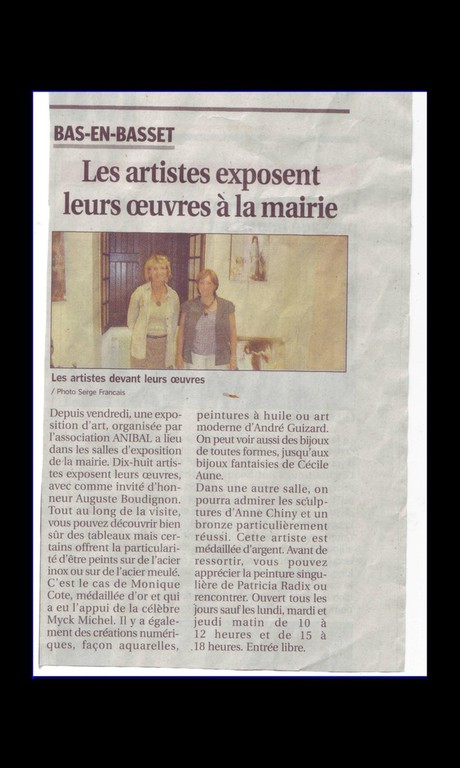 BAS-EN-BASSET

Les artistes exposent leurs œuvres à la mairie

Les artistes devant leurs œuvres
/ Photo Serge Francais

Depuis vendredi, une exposition d'art, organisée par l'association ANIBAL a lieu dans les salles d'exposition de la mairie. Dix-huit artistes exposent leurs œuvres, avec comme invité d'honneur Auguste Boudignon. Tout au long de la visite, vous pouvez découvrir bien sûr des tableaux mais certains offrent la particularité d'être peints sur de l'acier inox ou sur de l'acier meulé. C'est le cas de Monique Cote, médaillée d'or et qui a eu l'appui de la célèbre Myck Michel. Il y a également des créations numériques, façon aquarelles, peintures à huile ou art moderne d'André Guizard. On peut voir aussi des bijoux de toutes formes, jusqu'aux bijoux fantaisies de Cécile Aune.
Dans une autre salle, on pourra admirer les sculptures d'Anne Chiny et un bronze particulièrement réussi. Cette artiste est médaillée d'argent. Avant de ressortir, vous pouvez apprécier la peinture singulière de Patricia Radix ou rencontrer. Ouvert tous les jours sauf les lundi, mardi et jeudi matin de 10 à 12 heures et de 15 à 18 heures. Entrée libre.